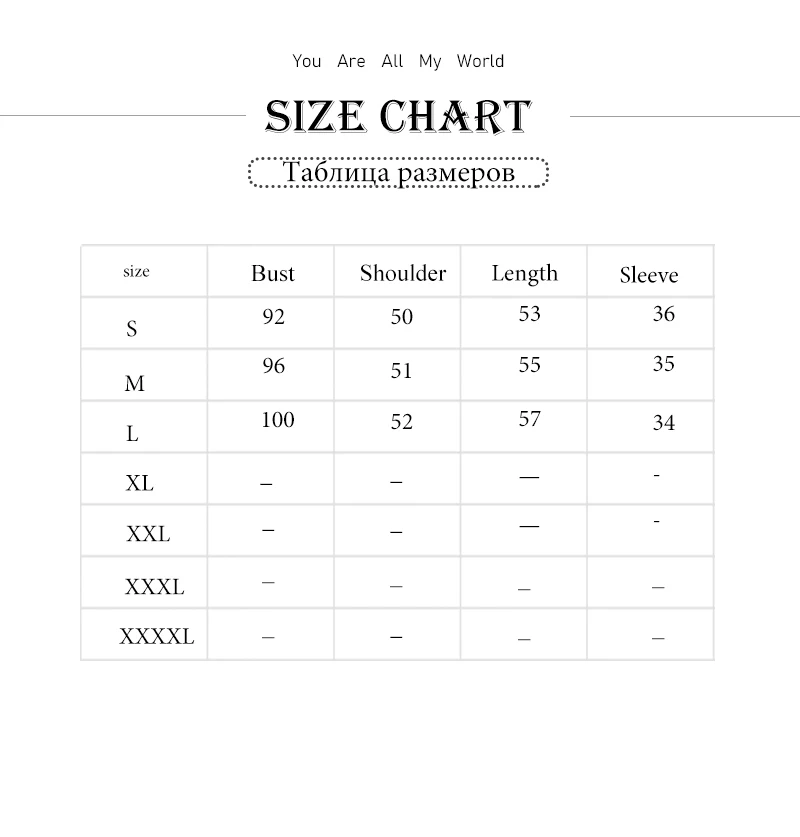 You Are All My World

SIZE CHART

Таблица размеров

| size | Bust | Shoulder | Length | Sleeve |
|---|---|---|---|---|
| S | 92 | 50 | 53 | 36 |
| M | 96 | 51 | 55 | 35 |
| L | 100 | 52 | 57 | 34 |
| XL | – | – | — | - |
| XXL | – | – | — | - |
| XXXL | – | – | – | – |
| XXXXL | – | – | – | – |